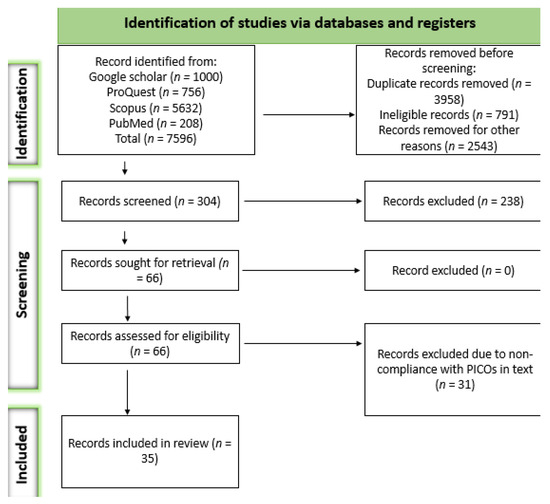 Identification of studies via databases and registers

Identification

Record identified from:
Google scholar ($n$ = 1000)
ProQuest ($n$ = 756)
Scopus ($n$ = 5632)
PubMed ($n$ = 208)
Total ($n$ = 7596)

Records removed before screening:
Duplicate records removed ($n$ = 3958)
Ineligible records ($n$ = 791)
Records removed for other reasons ($n$ = 2543)

Screening

Records screened ($n$ = 304)

Records excluded ($n$ = 238)

Records sought for retrieval ($n$ = 66)

Record excluded ($n$ = 0)

Records assessed for eligibility ($n$ = 66)

Records excluded due to non-compliance with PICOs in text ($n$ = 31)

Included

Records included in review ($n$ = 35)